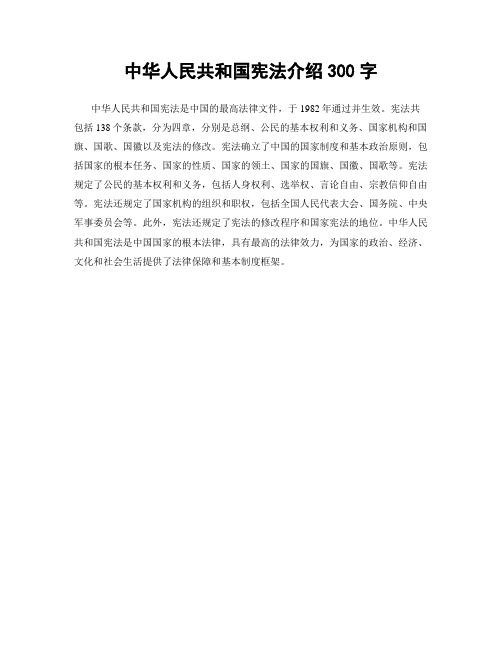 中华人民共和国宪法介绍 300 字

中华人民共和国宪法是中国的最高法律文件，于 1982 年通过并生效。宪法共包括 138 个条款，分为四章，分别是总纲、公民的基本权利和义务、国家机构和国旗、国歌、国徽以及宪法的修改。宪法确立了中国的国家制度和基本政治原则，包括国家的根本任务、国家的性质、国家的领土、国家的国旗、国徽、国歌等。宪法规定了公民的基本权利和义务，包括人身权利、选举权、言论自由、宗教信仰自由等。宪法还规定了国家机构的组织和职权，包括全国人民代表大会、国务院、中央军事委员会等。此外，宪法还规定了宪法的修改程序和国家宪法的地位。中华人民共和国宪法是中国国家的根本法律，具有最高的法律效力，为国家的政治、经济、文化和社会生活提供了法律保障和基本制度框架。